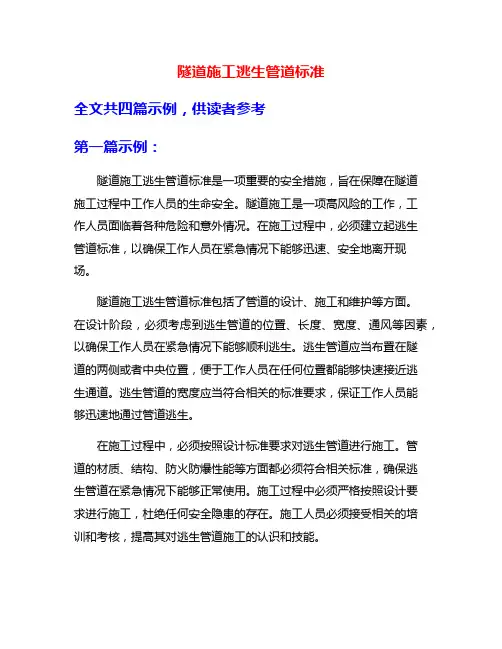 隧道施工逃生管道标准

全文共四篇示例，供读者参考

第一篇示例：

隧道施工逃生管道标准是一项重要的安全措施，旨在保障在隧道施工过程中工作人员的生命安全。隧道施工是一项高风险的工作，工作人员面临着各种危险和意外情况。在施工过程中，必须建立起逃生管道标准，以确保工作人员在紧急情况下能够迅速、安全地离开现场。

隧道施工逃生管道标准包括了管道的设计、施工和维护等方面。在设计阶段，必须考虑到逃生管道的位置、长度、宽度、通风等因素，以确保工作人员在紧急情况下能够顺利逃生。逃生管道应当布置在隧道的两侧或者中央位置，便于工作人员在任何位置都能够快速接近逃生通道。逃生管道的宽度应当符合相关的标准要求，保证工作人员能够迅速地通过管道逃生。

在施工过程中，必须按照设计标准要求对逃生管道进行施工。管道的材质、结构、防火防爆性能等方面都必须符合相关标准，确保逃生管道在紧急情况下能够正常使用。施工过程中必须严格按照设计要求进行施工，杜绝任何安全隐患的存在。施工人员必须接受相关的培训和考核，提高其对逃生管道施工的认识和技能。